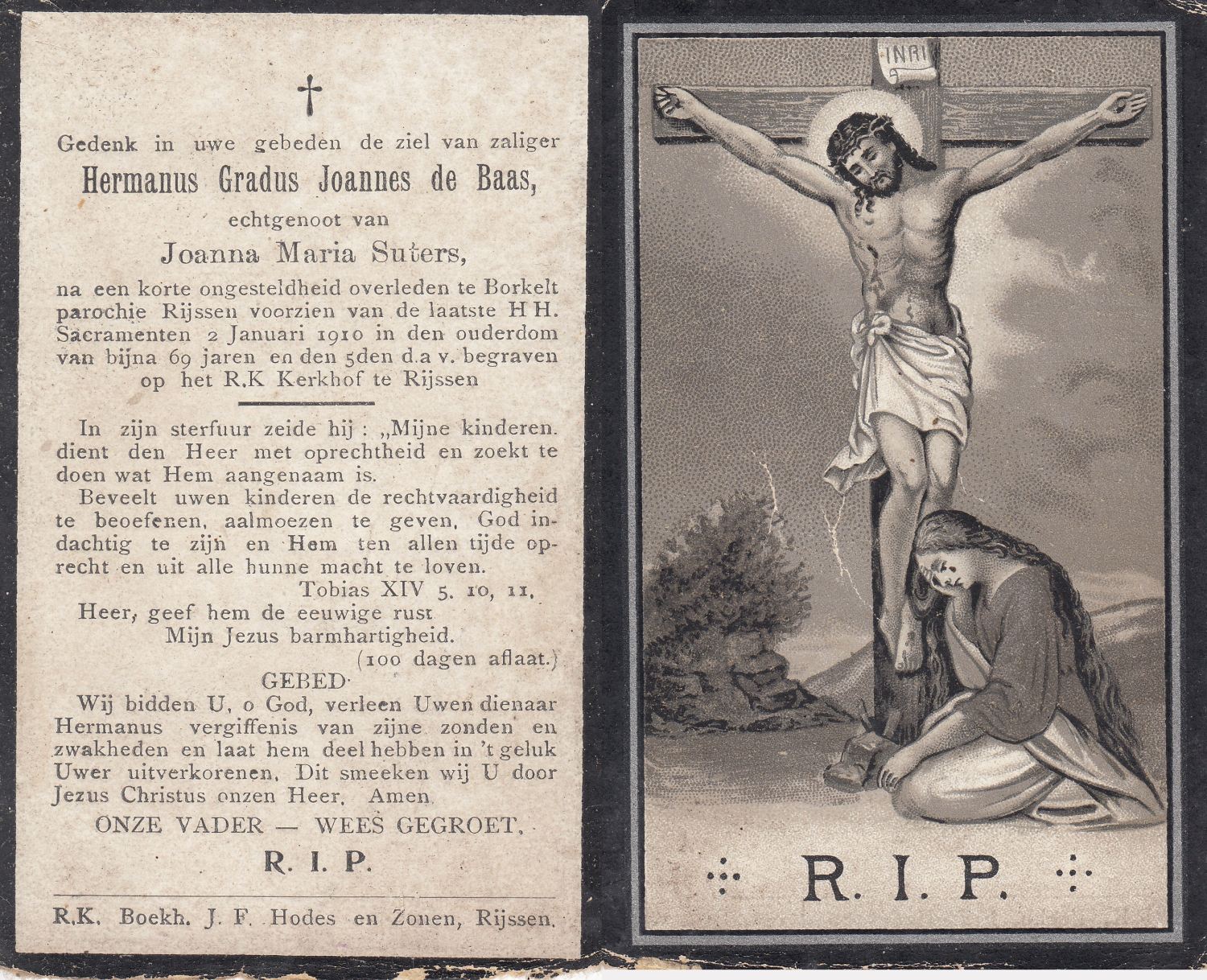 †

Gedenk in uwe gebeden de ziel van zaliger

Hermanus Gradus Joannes de Baas,

echtgenoot van

Joanna Maria Suters,

na een korte ongesteldheid overleden te Borkelt parochie Rijssen voorzien van de laatste H H. Sacramenten 2 Januari 1910 in den ouderdom van bijna 69 jaren en den 5den d.a v. begraven op het R.K Kerkhof te Rijssen

In zijn sterfuur zeide hij : „Mijne kinderen. dient den Heer met oprechtheid en zoekt te doen wat Hem aangenaam is.

Beveelt uwen kinderen de rechtvaardigheid te beoefenen, aalmoezen te geven, God indachtig te zijn en Hem ten allen tijde oprecht en uit alle hunne macht te loven.

Tobias XIV 5. 10, 11.

Heer, geef hem de eeuwige rust

Mijn Jezus barmhartigheid.

(100 dagen aflaat.)

GEBED

Wij bidden U, o God, verleen Uwen dienaar Hermanus vergiffenis van zijne zonden en zwakheden en laat hem deel hebben in 't geluk Uwer uitverkorenen. Dit smeeken wij U door Jezus Christus onzen Heer. Amen

ONZE VADER — WEES GEGROET.

R. I. P.

R.K. Boekh. J. F. Hodes en Zonen, Rijssen.

INRI

R. I. P.